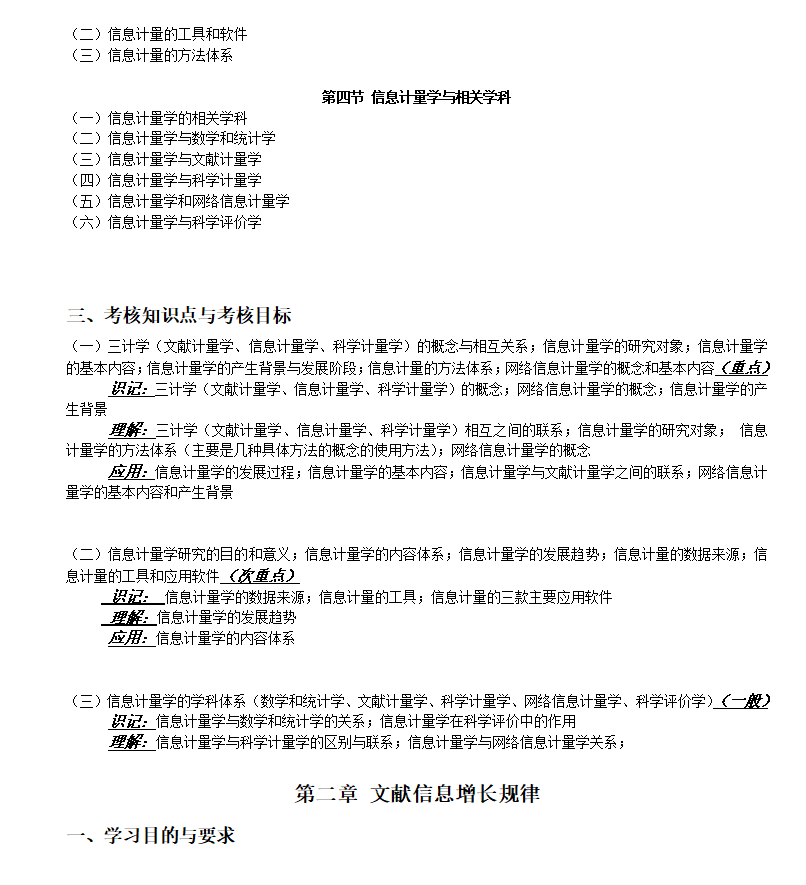 （二）信息计量的工具和软件
（三）信息计量的方法体系

第四节 信息计量学与相关学科

（一）信息计量学的相关学科
（二）信息计量学与数学和统计学
（三）信息计量学与文献计量学
（四）信息计量学与科学计量学
（五）信息计量学和网络信息计量学
（六）信息计量学与科学评价学

三、考核知识点与考核目标

（一）三计学（文献计量学、信息计量学、科学计量学）的概念与相互关系；信息计量学的研究对象；信息计量学的基本内容；信息计量学的产生背景与发展阶段；信息计量的方法体系；网络信息计量学的概念和基本内容（重点）

识记：三计学（文献计量学、信息计量学、科学计量学）的概念；网络信息计量学的概念；信息计量学的产生背景

理解：三计学（文献计量学、信息计量学、科学计量学）相互之间的联系；信息计量学的研究对象； 信息计量学的方法体系（主要是几种具体方法的概念的使用方法）；网络信息计量学的概念

应用：信息计量学的发展过程；信息计量学的基本内容；信息计量学与文献计量学之间的联系；网络信息计量学的基本内容和产生背景

（二）信息计量学研究的目的和意义；信息计量学的内容体系；信息计量学的发展趋势；信息计量的数据来源；信息计量的工具和应用软件（次重点）

识记： 信息计量学的数据来源；信息计量的工具；信息计量的三款主要应用软件

理解：信息计量学的发展趋势

应用：信息计量学的内容体系

（三）信息计量学的学科体系（数学和统计学、文献计量学、科学计量学、网络信息计量学、科学评价学）（一般）

识记：信息计量学与数学和统计学的关系；信息计量学在科学评价中的作用

理解：信息计量学与科学计量学的区别与联系；信息计量学与网络信息计量学关系；

第二章 文献信息增长规律

一、学习目的与要求